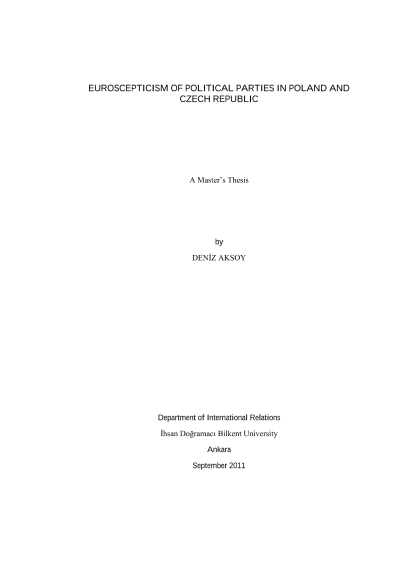 EUROSCEPTICISM OF POLITICAL PARTIES IN POLAND AND CZECH REPUBLIC

A Master's Thesis

by

DENİZ AKSOY

Department of International Relations

İhsan Doğramacı Bilkent University

Ankara

September 2011